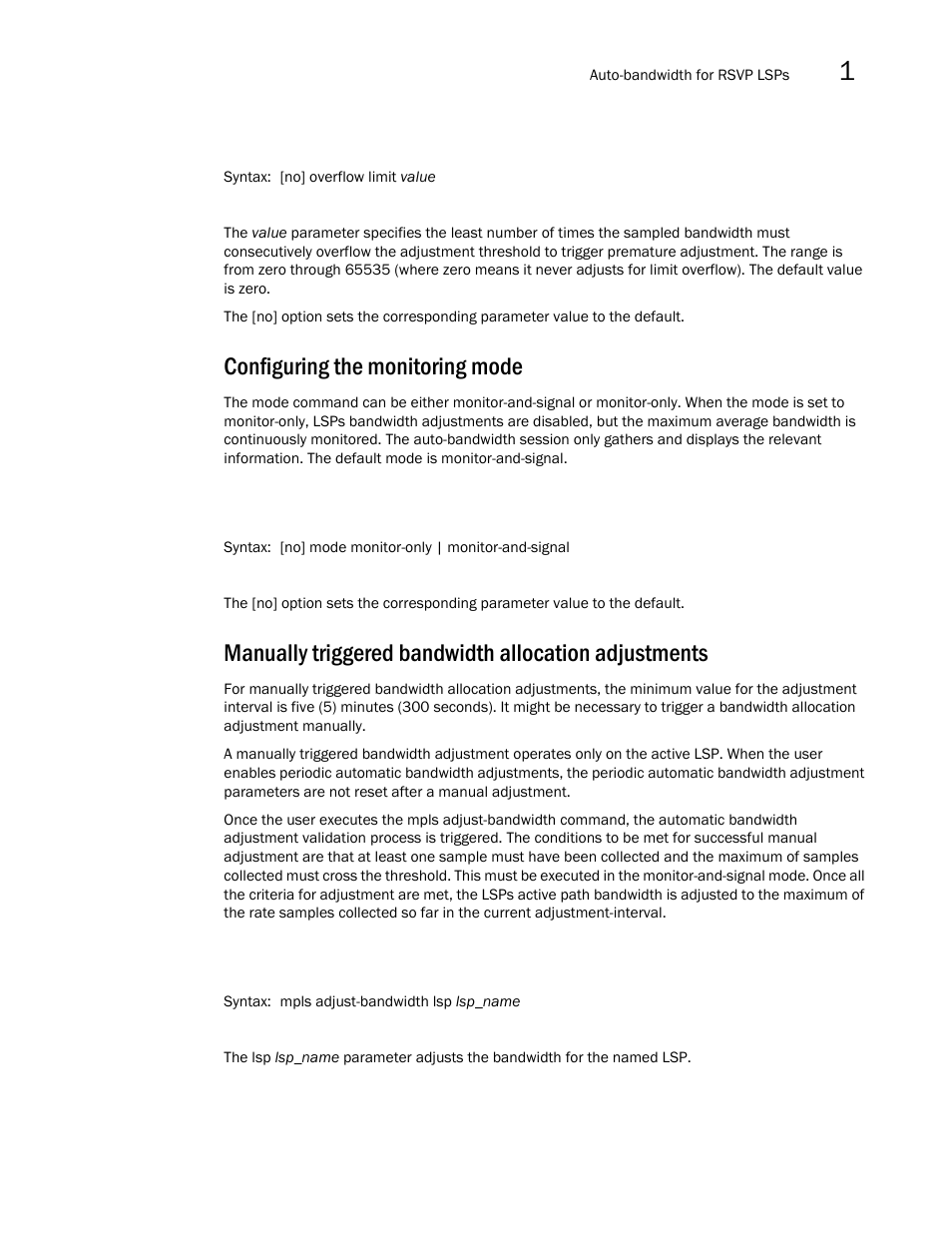 Auto-bandwidth for RSVP LSPs 1

Syntax: [no] overflow limit value

The value parameter specifies the least number of times the sampled bandwidth must consecutively overflow the adjustment threshold to trigger premature adjustment. The range is from zero through 65535 (where zero means it never adjusts for limit overflow). The default value is zero.

The [no] option sets the corresponding parameter value to the default.

Configuring the monitoring mode

The mode command can be either monitor-and-signal or monitor-only. When the mode is set to monitor-only, LSPs bandwidth adjustments are disabled, but the maximum average bandwidth is continuously monitored. The auto-bandwidth session only gathers and displays the relevant information. The default mode is monitor-and-signal.

Syntax: [no] mode monitor-only | monitor-and-signal

The [no] option sets the corresponding parameter value to the default.

Manually triggered bandwidth allocation adjustments

For manually triggered bandwidth allocation adjustments, the minimum value for the adjustment interval is five (5) minutes (300 seconds). It might be necessary to trigger a bandwidth allocation adjustment manually.

A manually triggered bandwidth adjustment operates only on the active LSP. When the user enables periodic automatic bandwidth adjustments, the periodic automatic bandwidth adjustment parameters are not reset after a manual adjustment.

Once the user executes the mpls adjust-bandwidth command, the automatic bandwidth adjustment validation process is triggered. The conditions to be met for successful manual adjustment are that at least one sample must have been collected and the maximum of samples collected must cross the threshold. This must be executed in the monitor-and-signal mode. Once all the criteria for adjustment are met, the LSPs active path bandwidth is adjusted to the maximum of the rate samples collected so far in the current adjustment-interval.

Syntax: mpls adjust-bandwidth lsp lsp_name

The lsp lsp_name parameter adjusts the bandwidth for the named LSP.